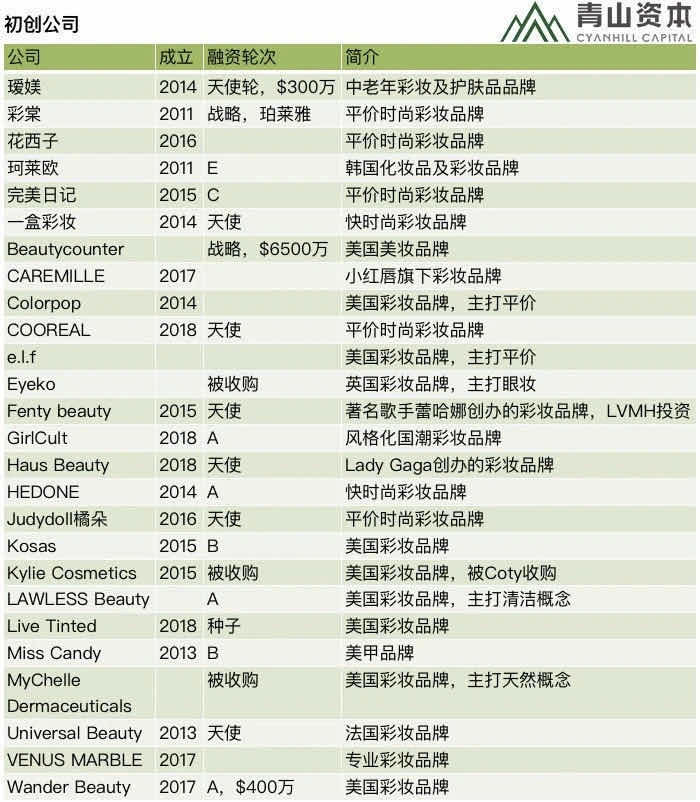 初创公司

青山资本
CYANHILL CAPITAL

| 公司 | 成立 | 融资轮次 | 简介 |
|---|---|---|---|
| 瑷媄 | 2014 | 天使轮，$300万 | 中老年彩妆及护肤品品牌 |
| 彩棠 | 2011 | 战略，珀莱雅 | 平价时尚彩妆品牌 |
| 花西子 | 2016 |  | 平价时尚彩妆品牌 |
| 珂莱欧 | 2011 | E | 韩国化妆品及彩妆品牌 |
| 完美日记 | 2015 | C | 平价时尚彩妆品牌 |
| 一盒彩妆 | 2014 | 天使 | 快时尚彩妆品牌 |
| Beautycounter |  | 战略，$6500万 | 美国美妆品牌 |
| CAREMILLE | 2017 |  | 小红唇旗下彩妆品牌 |
| Colorpop | 2014 |  | 美国彩妆品牌，主打平价 |
| COOREAL | 2018 | 天使 | 平价时尚彩妆品牌 |
| e.l.f |  |  | 美国彩妆品牌，主打平价 |
| Eyeko |  | 被收购 | 英国彩妆品牌，主打眼妆 |
| Fenty beauty | 2015 | 天使 | 著名歌手蕾哈娜创办的彩妆品牌，LVMH投资 |
| GirlCult | 2018 | A | 风格化国潮彩妆品牌 |
| Haus Beauty | 2018 | 天使 | Lady Gaga创办的彩妆品牌 |
| HEDONE | 2014 | A | 快时尚彩妆品牌 |
| Judydoll橘朵 | 2016 | 天使 | 平价时尚彩妆品牌 |
| Kosas | 2015 | B | 美国彩妆品牌 |
| Kylie Cosmetics | 2015 | 被收购 | 美国彩妆品牌，被Coty收购 |
| LAWLESS Beauty |  | A | 美国彩妆品牌，主打清洁概念 |
| Live Tinted | 2018 | 种子 | 美国彩妆品牌 |
| Miss Candy | 2013 | B | 美甲品牌 |
| MyChelle Dermaceuticals |  | 被收购 | 美国彩妆品牌，主打天然概念 |
| Universal Beauty | 2013 | 天使 | 法国彩妆品牌 |
| VENUS MARBLE | 2017 |  | 专业彩妆品牌 |
| Wander Beauty | 2017 | A，$400万 | 美国彩妆品牌 |